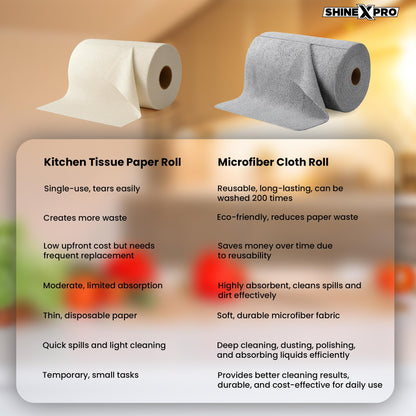 SHINEXPRO

| Kitchen Tissue Paper Roll | Microfiber Cloth Roll |
|---|---|
| Single-use, tears easily | Reusable, long-lasting, can be washed 200 times |
| Creates more waste | Eco-friendly, reduces paper waste |
| Low upfront cost but needs frequent replacement | Saves money over time due to reusability |
| Moderate, limited absorption | Highly absorbent, cleans spills and dirt effectively |
| Thin, disposable paper | Soft, durable microfiber fabric |
| Quick spills and light cleaning | Deep cleaning, dusting, polishing, and absorbing liquids efficiently |
| Temporary, small tasks | Provides better cleaning results, durable, and cost-effective for daily use |